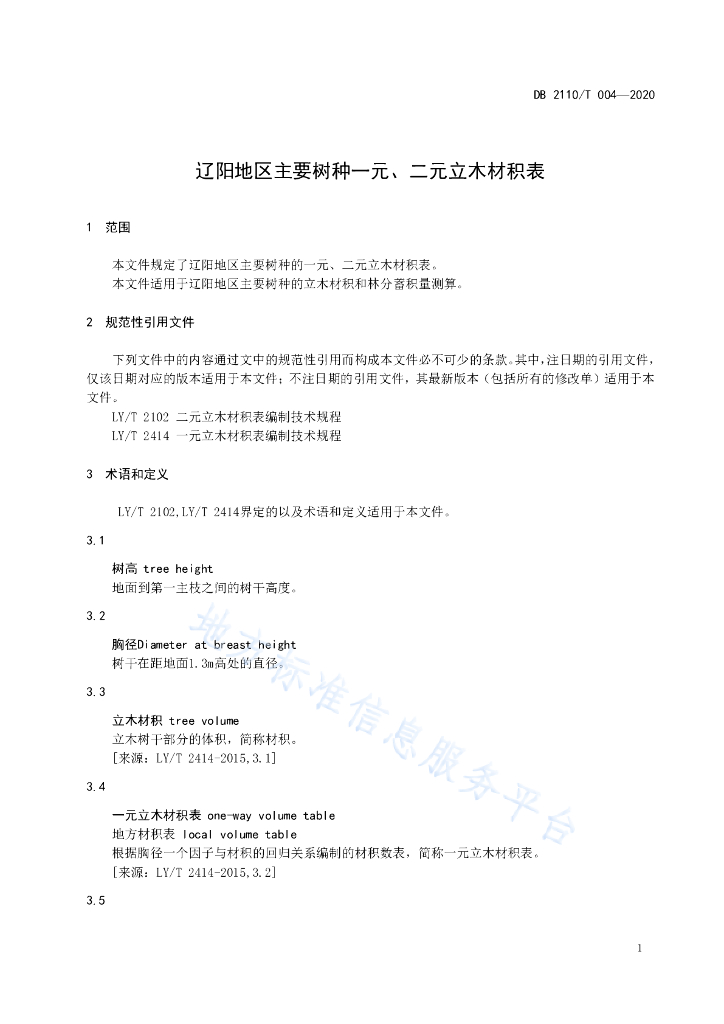 DB 2110/T 004—2020

辽阳地区主要树种一元、二元立木材积表

1 范围

本文件规定了辽阳地区主要树种的一元、二元立木材积表。
本文件适用于辽阳地区主要树种的立木材积和林分蓄积量测算。

2 规范性引用文件

下列文件中的内容通过文中的规范性引用而构成本文件必不可少的条款。其中，注日期的引用文件，仅该日期对应的版本适用于本文件；不注日期的引用文件，其最新版本（包括所有的修改单）适用于本文件。
LY/T 2102 二元立木材积表编制技术规程
LY/T 2414 一元立木材积表编制技术规程

3 术语和定义

LY/T 2102,LY/T 2414界定的以及术语和定义适用于本文件。

3.1

树高 tree height
地面到第一主枝之间的树干高度。

3.2

胸径Diameter at breast height
树干在距地面1.3m高处的直径。

3.3

立木材积 tree volume
立木树干部分的体积，简称材积。
[来源：LY/T 2414-2015,3.1]

3.4

一元立木材积表 one-way volume table
地方材积表 local volume table
根据胸径一个因子与材积的回归关系编制的材积数表，简称一元立木材积表。
[来源：LY/T 2414-2015,3.2]

3.5

地方标准信息服务平台

1